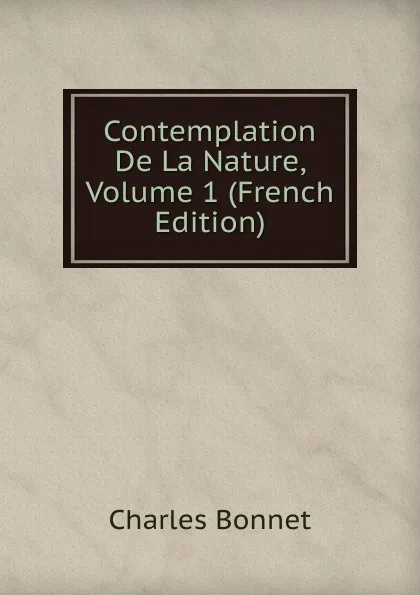 Contemplation De La Nature, Volume 1 (French Edition)

Charles Bonnet